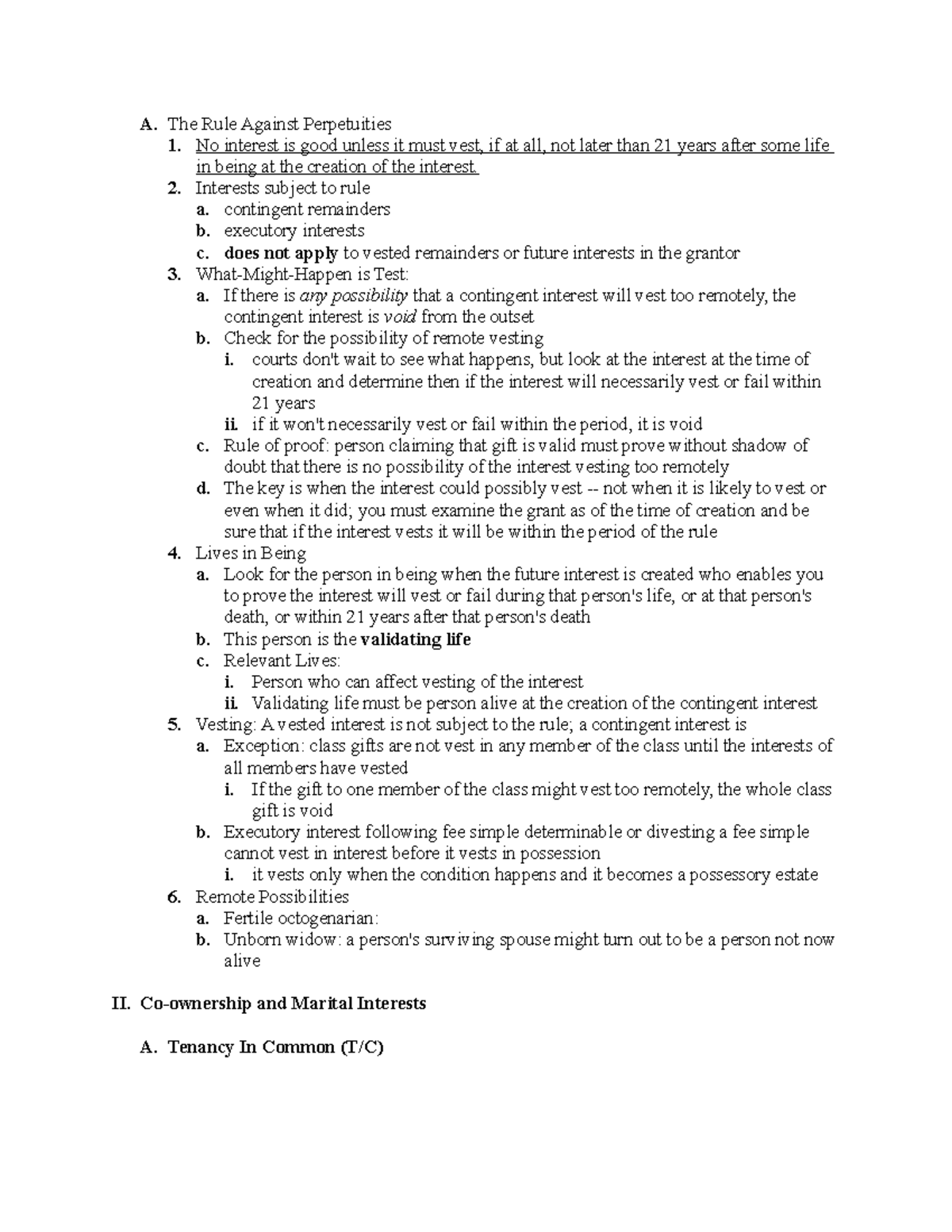 A. The Rule Against Perpetuities
1. No interest is good unless it must vest, if at all, not later than 21 years after some life in being at the creation of the interest.
2. Interests subject to rule
a. contingent remainders
b. executory interests
c. does not apply to vested remainders or future interests in the grantor
3. What-Might-Happen is Test:
a. If there is any possibility that a contingent interest will vest too remotely, the contingent interest is void from the outset
b. Check for the possibility of remote vesting
i. courts don't wait to see what happens, but look at the interest at the time of creation and determine then if the interest will necessarily vest or fail within 21 years
ii. if it won't necessarily vest or fail within the period, it is void
c. Rule of proof: person claiming that gift is valid must prove without shadow of doubt that there is no possibility of the interest vesting too remotely
d. The key is when the interest could possibly vest -- not when it is likely to vest or even when it did; you must examine the grant as of the time of creation and be sure that if the interest vests it will be within the period of the rule
4. Lives in Being
a. Look for the person in being when the future interest is created who enables you to prove the interest will vest or fail during that person's life, or at that person's death, or within 21 years after that person's death
b. This person is the validating life
c. Relevant Lives:
i. Person who can affect vesting of the interest
ii. Validating life must be person alive at the creation of the contingent interest
5. Vesting: A vested interest is not subject to the rule; a contingent interest is
a. Exception: class gifts are not vest in any member of the class until the interests of all members have vested
i. If the gift to one member of the class might vest too remotely, the whole class gift is void
b. Executory interest following fee simple determinable or divesting a fee simple cannot vest in interest before it vests in possession
i. it vests only when the condition happens and it becomes a possessory estate
6. Remote Possibilities
a. Fertile octogenarian:
b. Unborn widow: a person's surviving spouse might turn out to be a person not now alive

II. Co-ownership and Marital Interests

A. Tenancy In Common (T/C)